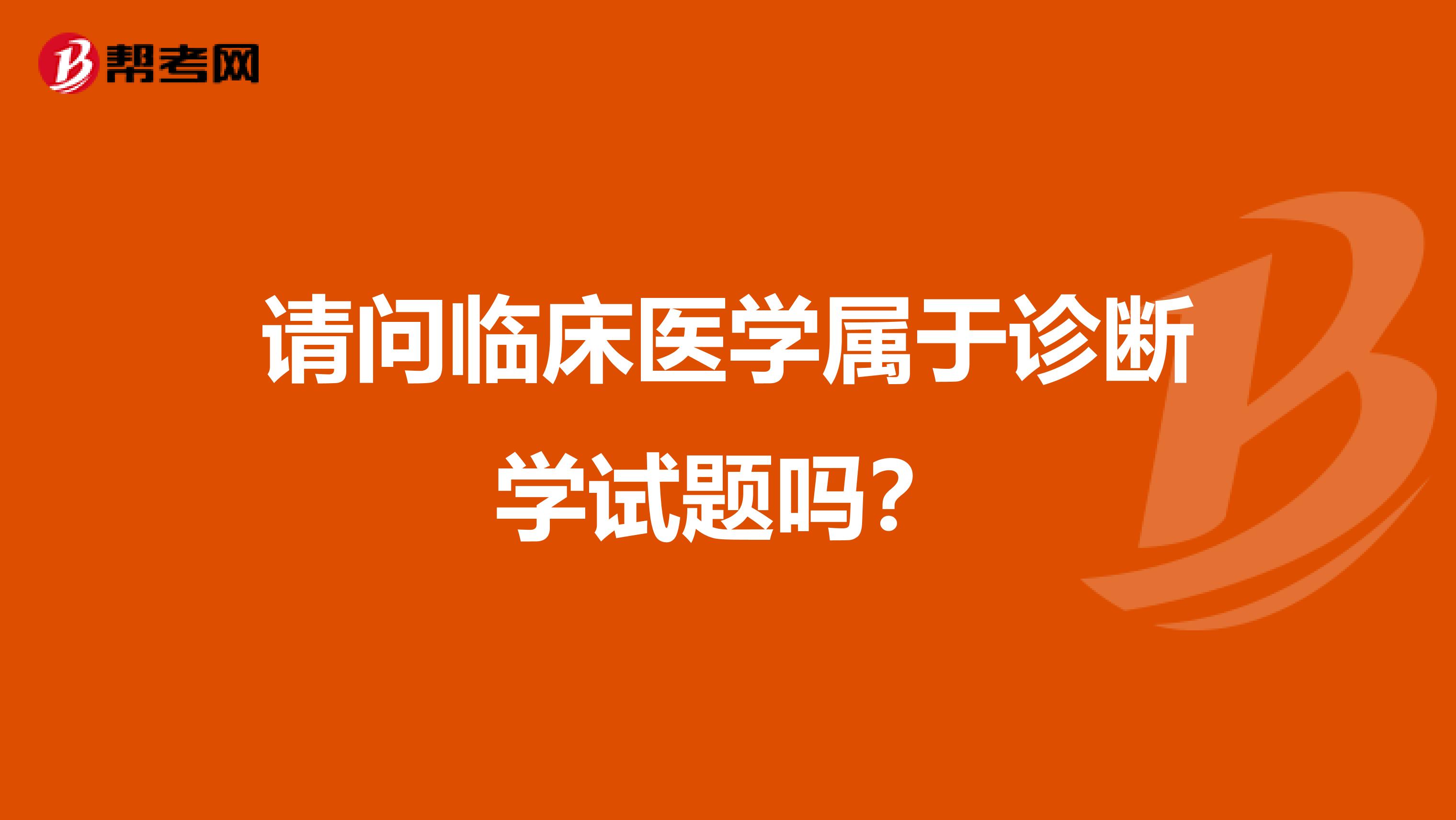 帮考网

请问临床医学属于诊断学试题吗？